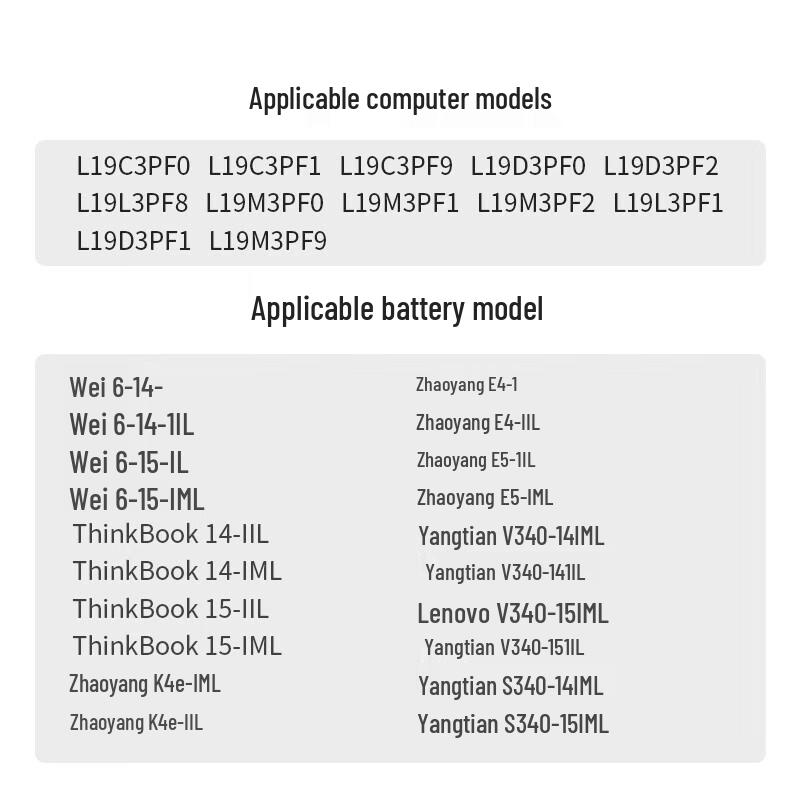 Applicable computer models

L19C3PF0 L19C3PF1 L19C3PF9 L19D3PF0 L19D3PF2 L19L3PF8 L19M3PF0 L19M3PF1 L19M3PF2 L19L3PF1 L19D3PF1 L19M3PF9

Applicable battery model

Wei 6-14-
Wei 6-14-1IL
Wei 6-15-IL
Wei 6-15-IML
ThinkBook 14-IIL
ThinkBook 14-IML
ThinkBook 15-IIL
ThinkBook 15-IML
Zhaoyang K4e-IML
Zhaoyang K4e-IIL

Zhaoyang E4-1
Zhaoyang E4-IIL
Zhaoyang E5-1IL
Zhaoyang E5-IML
Yangtian V340-14IML
Yangtian V340-141IL
Lenovo V340-15IML
Yangtian V340-151IL
Yangtian S340-14IML
Yangtian S340-15IML